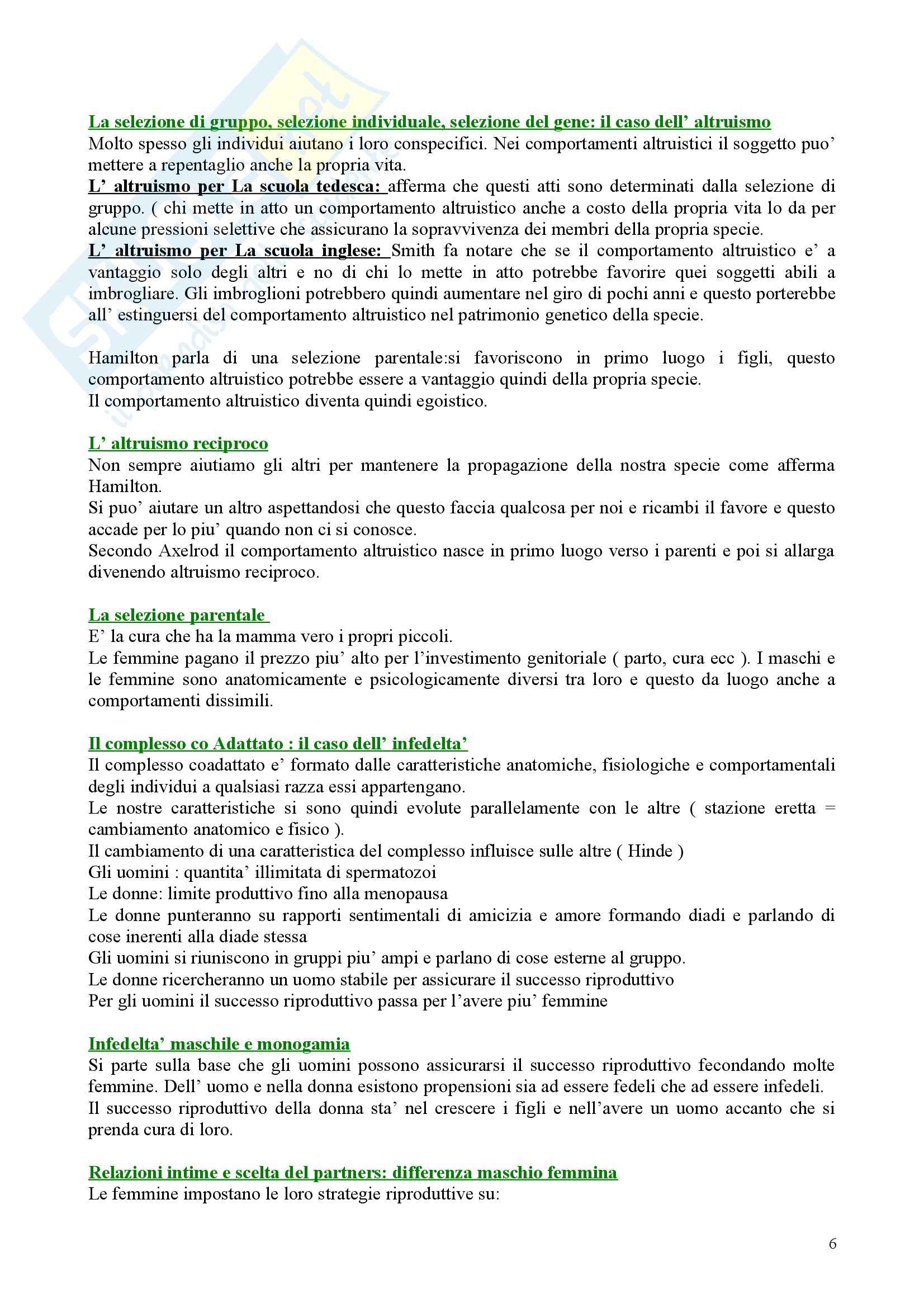 La selezione di gruppo, selezione individuale, selezione del gene: il caso dell' altruismo
Molto spesso gli individui aiutano i loro conspecifici. Nei comportamenti altruistici il soggetto puo' mettere a repentaglio anche la propria vita.
L' altruismo per La scuola tedesca: afferma che questi atti sono determinati dalla selezione di gruppo. ( chi mette in atto un comportamento altruistico anche a costo della propria vita lo da per alcune pressioni selettive che assicurano la sopravvivenza dei membri della propria specie.
L' altruismo per La scuola inglese: Smith fa notare che se il comportamento altruistico e' a vantaggio solo degli altri e no di chi lo mette in atto potrebbe favorire quei soggetti abili a imbrogliare. Gli imbroglioni potrebbero quindi aumentare nel giro di pochi anni e questo porterebbe all' estinguersi del comportamento altruistico nel patrimonio genetico della specie.

Hamilton parla di una selezione parentale:si favoriscono in primo luogo i figli, questo comportamento altruistico potrebbe essere a vantaggio quindi della propria specie.
Il comportamento altruistico diventa quindi egoistico.

L' altruismo reciproco
Non sempre aiutiamo gli altri per mantenere la propagazione della nostra specie come afferma Hamilton.
Si puo' aiutare un altro aspettandosi che questo faccia qualcosa per noi e ricambi il favore e questo accade per lo piu' quando non ci si conosce.
Secondo Axelrod il comportamento altruistico nasce in primo luogo verso i parenti e poi si allarga divenendo altruismo reciproco.

La selezione parentale
E' la cura che ha la mamma vero i propri piccoli.
Le femmine pagano il prezzo piu' alto per l'investimento genitoriale ( parto, cura ecc ). I maschi e le femmine sono anatomicamente e psicologicamente diversi tra loro e questo da luogo anche a comportamenti dissimili.

Il complesso co Adattato : il caso dell' infedelta'
Il complesso coadattato e' formato dalle caratteristiche anatomiche, fisiologiche e comportamentali degli individui a qualsiasi razza essi appartengano.
Le nostre caratteristiche si sono quindi evolute parallelamente con le altre ( stazione eretta = cambiamento anatomico e fisico ).
Il cambiamento di una caratteristica del complesso influisce sulle altre ( Hinde )
Gli uomini : quantita' illimitata di spermatozoi
Le donne: limite produttivo fino alla menopausa
Le donne punteranno su rapporti sentimentali di amicizia e amore formando diadi e parlando di cose inerenti alla diade stessa
Gli uomini si riuniscono in gruppi piu' ampi e parlano di cose esterne al gruppo.
Le donne ricercheranno un uomo stabile per assicurare il successo riproduttivo
Per gli uomini il successo riproduttivo passa per l'avere piu' femmine

Infedelta' maschile e monogamia
Si parte sulla base che gli uomini possono assicurarsi il successo riproduttivo fecondando molte femmine. Dell' uomo e nella donna esistono propensioni sia ad essere fedeli che ad essere infedeli.
Il successo riproduttivo della donna sta' nel crescere i figli e nell'avere un uomo accanto che si prenda cura di loro.

Relazioni intime e scelta del partners: differenza maschio femmina
Le femmine impostano le loro strategie riproduttive su:

6